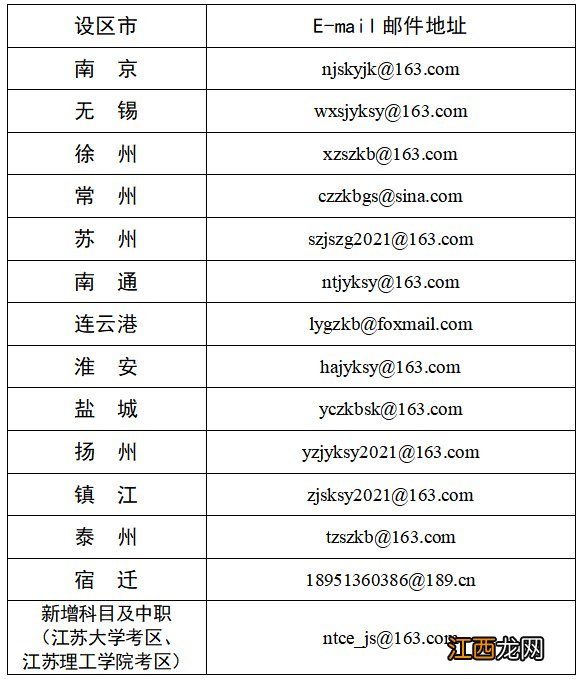 | 设区市 | E-mail 邮件地址 |
|---|---|
| 南　京 | njskyjk@163.com |
| 无　锡 | wxsjyksy@163.com |
| 徐　州 | xzszkb@163.com |
| 常　州 | czzkbgs@sina.com |
| 苏　州 | szjszg2021@163.com |
| 南　通 | ntjyksy@163.com |
| 连云港 | lygzkb@foxmail.com |
| 淮　安 | hajyksy@163.com |
| 盐　城 | yczkbsk@163.com |
| 扬　州 | yzjyksy2021@163.com |
| 镇　江 | zjsksy2021@163.com |
| 泰　州 | tzszkb@163.com |
| 宿　迁 | 18951360386@189.cn |
| 新增科目及中职（江苏大学考区、江苏理工学院考区） | ntce_js@163.com |

江西龙网